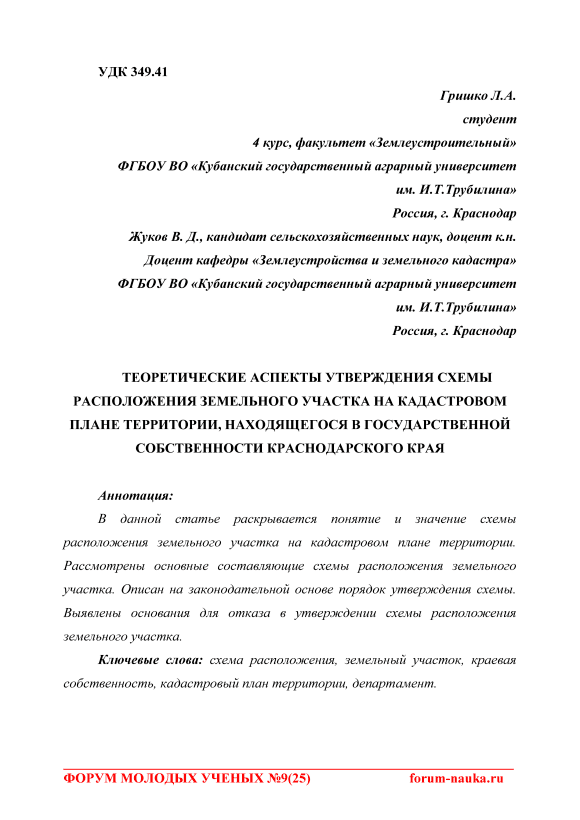 УДК 349.41

Гришко Л.А.
студент
4 курс, факультет «Землеустроительный»
ФГБОУ ВО «Кубанский государственный аграрный университет
им. И.Т.Трубилина»
Россия, г. Краснодар
Жуков В. Д., кандидат сельскохозяйственных наук, доцент к.н.
Доцент кафедры «Землеустройства и земельного кадастра»
ФГБОУ ВО «Кубанский государственный аграрный университет
им. И.Т.Трубилина»
Россия, г. Краснодар

ТЕОРЕТИЧЕСКИЕ АСПЕКТЫ УТВЕРЖДЕНИЯ СХЕМЫ РАСПОЛОЖЕНИЯ ЗЕМЕЛЬНОГО УЧАСТКА НА КАДАСТРОВОМ ПЛАНЕ ТЕРРИТОРИИ, НАХОДЯЩЕГОСЯ В ГОСУДАРСТВЕННОЙ СОБСТВЕННОСТИ КРАСНОДАРСКОГО КРАЯ

Аннотация:

В данной статье раскрывается понятие и значение схемы расположения земельного участка на кадастровом плане территории. Рассмотрены основные составляющие схемы расположения земельного участка. Описан на законодательной основе порядок утверждения схемы. Выявлены основания для отказа в утверждении схемы расположения земельного участка.

Ключевые слова: схема расположения, земельный участок, краевая собственность, кадастровый план территории, департамент.

ФОРУМ МОЛОДЫХ УЧЕНЫХ №9(25) forum-nauka.ru